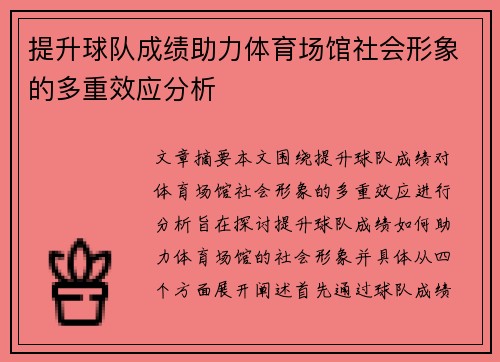 提升球队成绩助力体育场馆社会形象的多重效应分析

文章摘要本文围绕提升球队成绩对体育场馆社会形象的多重效应进行分析旨在探讨提升球队成绩如何助力体育场馆的社会形象并具体从四个方面展开阐述首先通过球队成绩